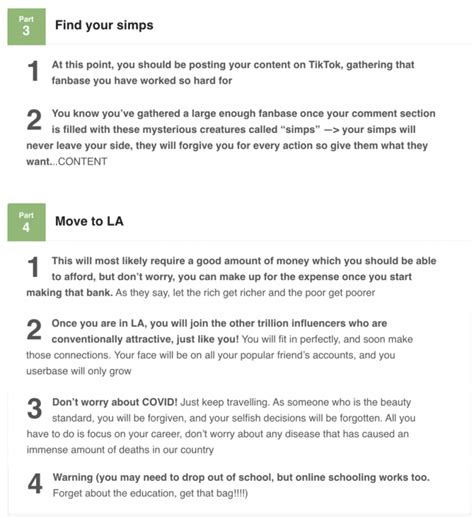 Part
3

Find your simps

1 At this point, you should be posting your content on TikTok, gathering that fanbase you have worked so hard for

2 You know you've gathered a large enough fanbase once your comment section is filled with these mysterious creatures called "simps" —> your simps will never leave your side, they will forgive you for every action so give them what they want...CONTENT

Part
4

Move to LA

1 This will most likely require a good amount of money which you should be able to afford, but don't worry, you can make up for the expense once you start making that bank. As they say, let the rich get richer and the poor get poorer

2 Once you are in LA, you will join the other trillion influencers who are conventionally attractive, just like you! You will fit in perfectly, and soon make those connections. Your face will be on all your popular friend's accounts, and you userbase will only grow

3 Don't worry about COVID! Just keep travelling. As someone who is the beauty standard, you will be forgiven, and your selfish decisions will be forgotten. All you have to do is focus on your career, don't worry about any disease that has caused an immense amount of deaths in our country

4 Warning (you may need to drop out of school, but online schooling works too. Forget about the education, get that bag!!!!)